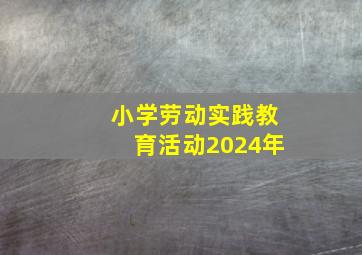 小学劳动实践教育活动2024年